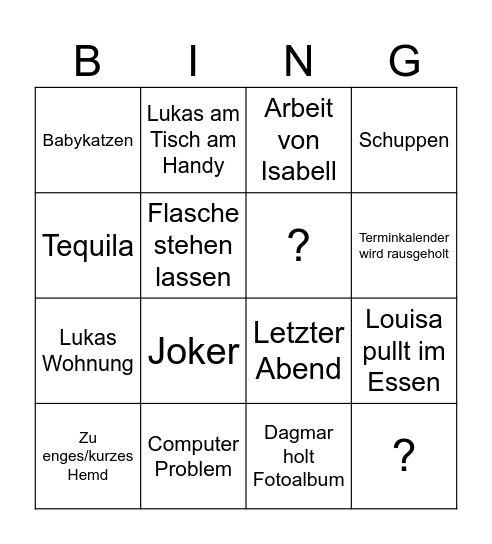 | B | I | N | G |
|---|---|---|---|
| Babykatzen | Lukas am Tisch am Handy | Arbeit von Isabell | Schuppen |
| Tequila | Flasche stehen lassen | ? | Terminkalender wird rausgeholt |
| Lukas Wohnung | Joker | Letzter Abend | Louisa pullt im Essen |
| Zu enges/kurzes Hemd | Computer Problem | Dagmar holt Fotoalbum | ? |